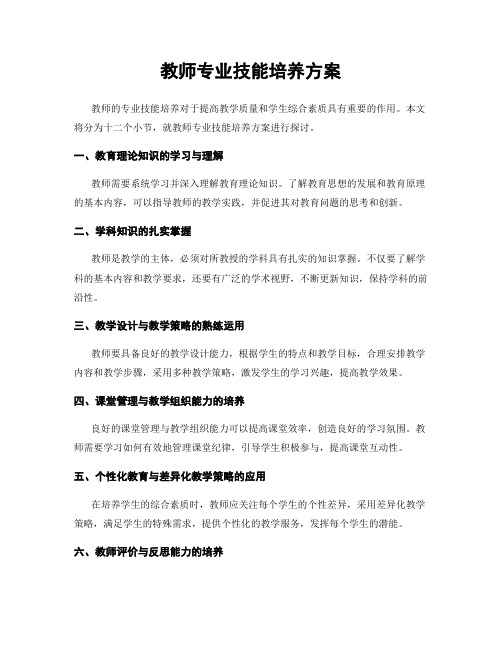 教师专业技能培养方案

教师的专业技能培养对于提高教学质量和学生综合素质具有重要的作用。本文将分为十二个小节，就教师专业技能培养方案进行探讨。

一、教育理论知识的学习与理解

教师需要系统学习并深入理解教育理论知识。了解教育思想的发展和教育原理的基本内容，可以指导教师的教学实践，并促进其对教育问题的思考和创新。

二、学科知识的扎实掌握

教师是教学的主体，必须对所教授的学科具有扎实的知识掌握。不仅要了解学科的基本内容和教学要求，还要有广泛的学术视野，不断更新知识，保持学科的前沿性。

三、教学设计与教学策略的熟练运用

教师要具备良好的教学设计能力，根据学生的特点和教学目标，合理安排教学内容和教学步骤，采用多种教学策略，激发学生的学习兴趣，提高教学效果。

四、课堂管理与教学组织能力的培养

良好的课堂管理与教学组织能力可以提高课堂效率，创造良好的学习氛围。教师需要学习如何有效地管理课堂纪律，引导学生积极参与，提高课堂互动性。

五、个性化教育与差异化教学策略的应用

在培养学生的综合素质时，教师应关注每个学生的个性差异，采用差异化教学策略，满足学生的特殊需求，提供个性化的教学服务，发挥每个学生的潜能。

六、教师评价与反思能力的培养